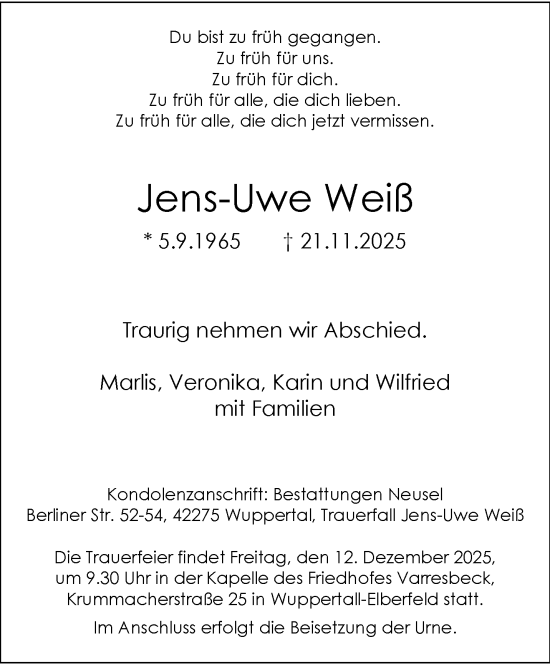 Du bist zu früh gegangen.
Zu früh für uns.
Zu früh für dich.
Zu früh für alle, die dich lieben.
Zu früh für alle, die dich jetzt vermissen.

Jens-Uwe Weiß

* 5.9.1965 † 21.11.2025

Traurig nehmen wir Abschied.

Marlis, Veronika, Karin und Wilfried
mit Familien

Kondolenzanschrift: Bestattungen Neusel
Berliner Str. 52-54, 42275 Wuppertal, Trauerfall Jens-Uwe Weiß

Die Trauerfeier findet Freitag, den 12. Dezember 2025, um 9.30 Uhr in der Kapelle des Friedhofes Varresbeck, Krummacherstraße 25 in Wuppertall-Elberfeld statt.

Im Anschluss erfolgt die Beisetzung der Urne.